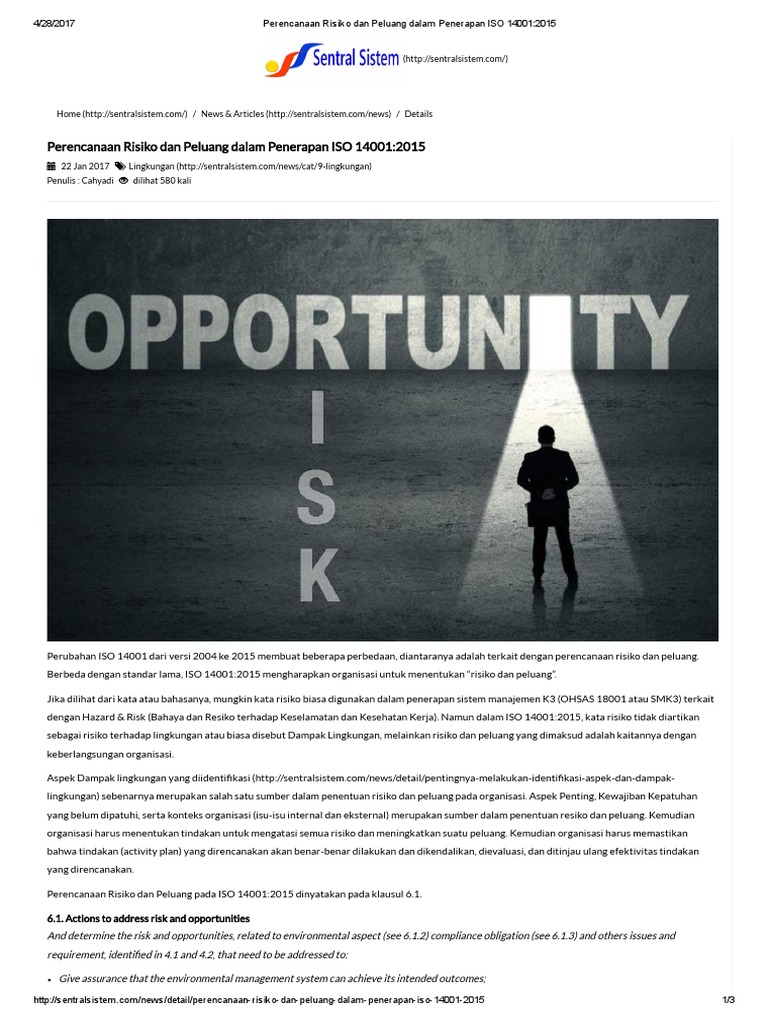 4/28/2017 Perencanaan Risiko dan Peluang dalam Penerapan ISO 14001:2015

Sentral Sistem (http://sentralsistem.com/)

Home (http://sentralsistem.com/) / News & Articles (http://sentralsistem.com/news) / Details

Perencanaan Risiko dan Peluang dalam Penerapan ISO 14001:2015

22 Jan 2017 Lingkungan (http://sentralsistem.com/news/cat/9-lingkungan)
Penulis : Cahyadi dilihat 580 kali

OPPORTUNITY
RISK

Perubahan ISO 14001 dari versi 2004 ke 2015 membuat beberapa perbedaan, diantaranya adalah terkait dengan perencanaan risiko dan peluang. Berbeda dengan standar lama, ISO 14001:2015 mengharapkan organisasi untuk menentukan "risiko dan peluang".

Jika dilihat dari kata atau bahasanya, mungkin kata risiko biasa digunakan dalam penerapan sistem manajemen K3 (OHSAS 18001 atau SMK3) terkait dengan Hazard & Risk (Bahaya dan Resiko terhadap Keselamatan dan Kesehatan Kerja). Namun dalam ISO 14001:2015, kata risiko tidak diartikan sebagai risiko terhadap lingkungan atau biasa disebut Dampak Lingkungan, melainkan risiko dan peluang yang dimaksud adalah kaitannya dengan keberlangsungan organisasi.

Aspek Dampak lingkungan yang diidentifikasi (http://sentralsistem.com/news/detail/pentingnya-melakukan-identifikasi-aspek-dan-dampak-lingkungan) sebenarnya merupakan salah satu sumber dalam penentuan risiko dan peluang pada organisasi. Aspek Penting, Kewajiban Kepatuhan yang belum dipatuhi, serta konteks organisasi (isu-isu internal dan eksternal) merupakan sumber dalam penentuan resiko dan peluang. Kemudian organisasi harus menentukan tindakan untuk mengatasi semua risiko dan meningkatkan suatu peluang. Kemudian organisasi harus memastikan bahwa tindakan (activity plan) yang direncanakan akan benar-benar dilakukan dan dikendalikan, dievaluasi, dan ditinjau ulang efektivitas tindakan yang direncanakan.

Perencanaan Risiko dan Peluang pada ISO 14001:2015 dinyatakan pada klausul 6.1.

6.1. Actions to address risk and opportunities
And determine the risk and opportunities, related to environmental aspect (see 6.1.2) compliance obligation (see 6.1.3) and others issues and requirement, identified in 4.1 and 4.2, that need to be addressed to:

• Give assurance that the environmental management system can achieve its intended outcomes;

http://sentralsistem.com/news/detail/perencanaan-risiko-dan-peluang-dalam-penerapan-iso-14001-2015 1/3